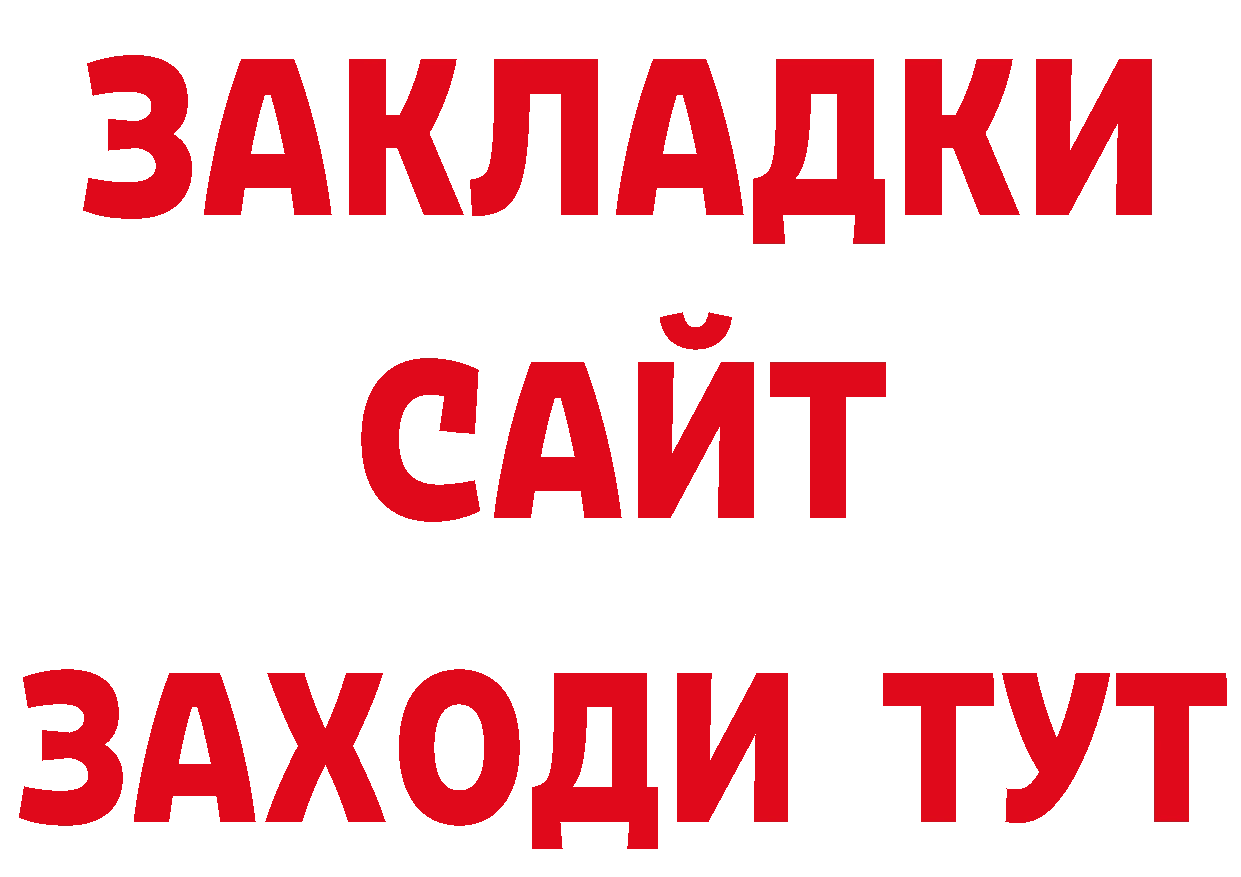 ЗАКЛАДКИ
САЙТ
ЗАХОДИ ТУТ